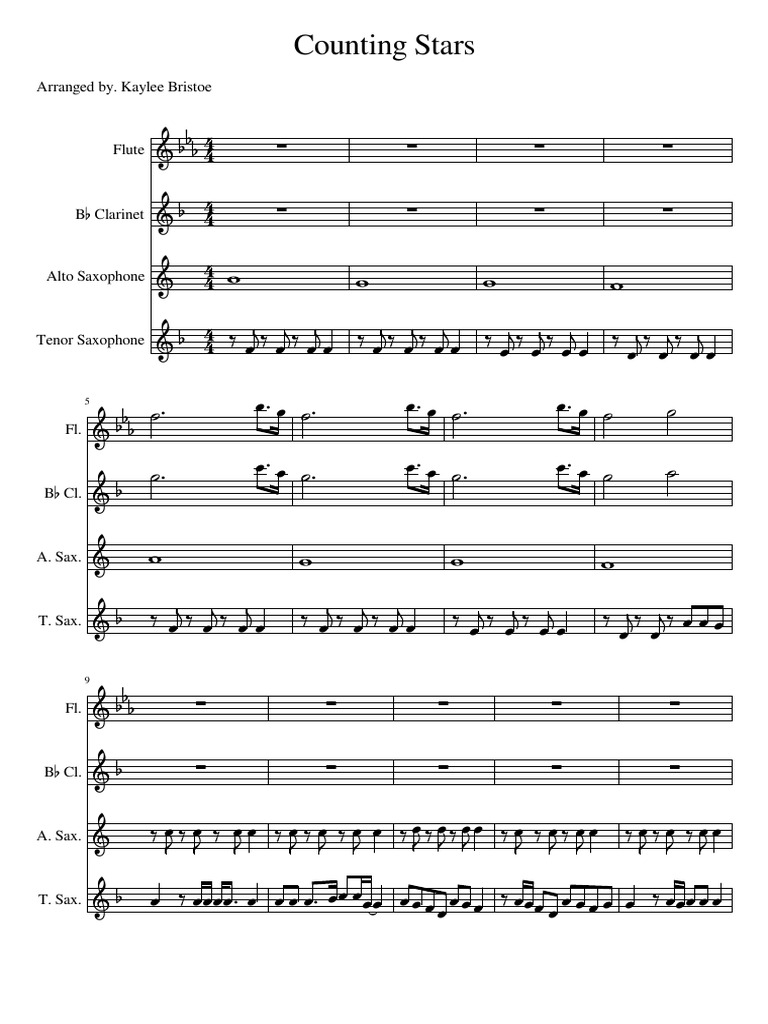 Counting Stars

Arranged by. Kaylee Bristoe

Flute

B♭ Clarinet

Alto Saxophone

Tenor Saxophone

5

Fl.

B♭ Cl.

A. Sax.

T. Sax.

9

Fl.

B♭ Cl.

A. Sax.

T. Sax.